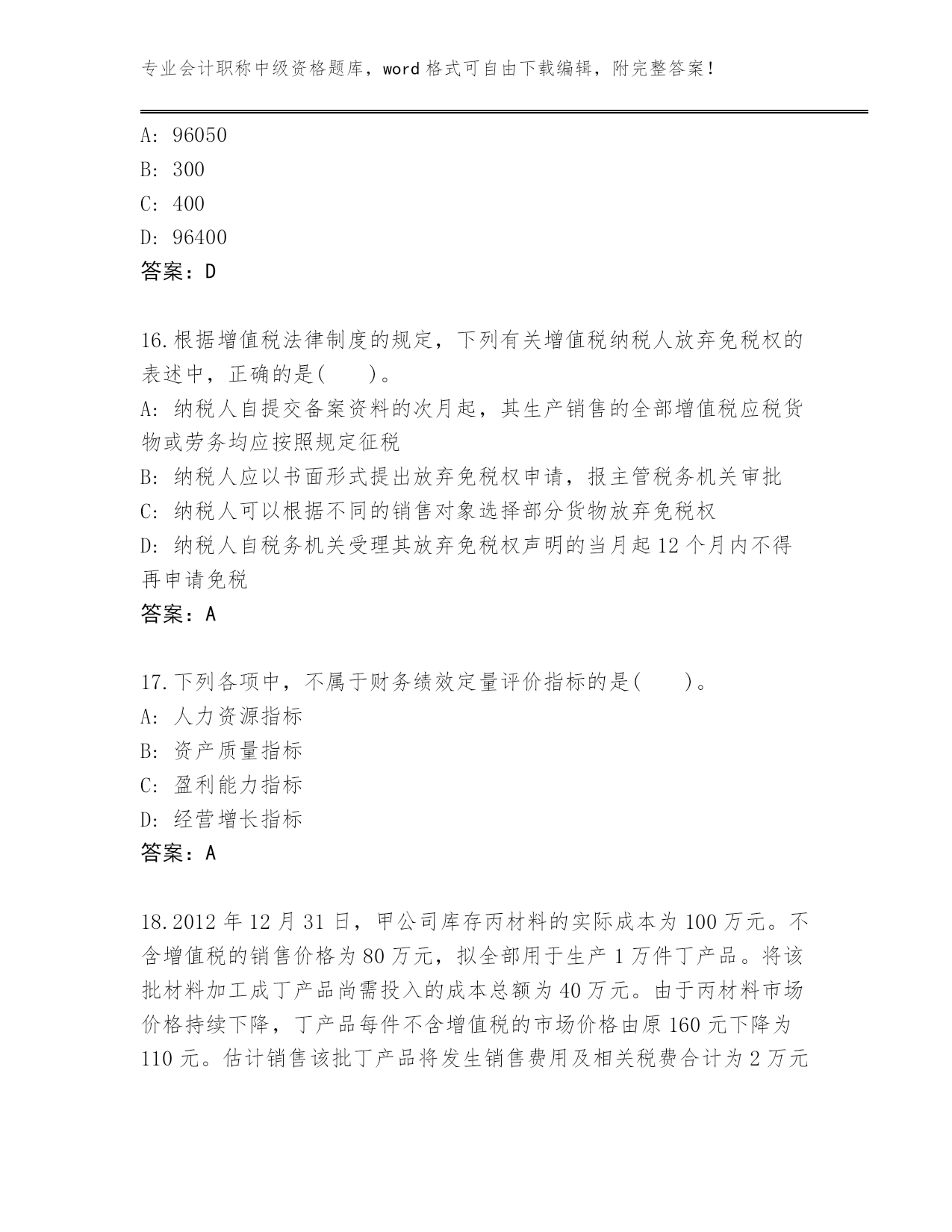 专业会计职称中级资格题库，word 格式可自由下载编辑，附完整答案！

A: 96050
B: 300
C: 400
D: 96400
答案：D

16.根据增值税法律制度的规定，下列有关增值税纳税人放弃免税权的表述中，正确的是(　　)。
A: 纳税人自提交备案资料的次月起，其生产销售的全部增值税应税货物或劳务均应按照规定征税
B: 纳税人应以书面形式提出放弃免税权申请，报主管税务机关审批
C: 纳税人可以根据不同的销售对象选择部分货物放弃免税权
D: 纳税人自税务机关受理其放弃免税权声明的当月起 12 个月内不得再申请免税
答案：A

17.下列各项中，不属于财务绩效定量评价指标的是(　　)。
A: 人力资源指标
B: 资产质量指标
C: 盈利能力指标
D: 经营增长指标
答案：A

18.2012 年 12 月 31 日，甲公司库存丙材料的实际成本为 100 万元。不含增值税的销售价格为 80 万元，拟全部用于生产 1 万件丁产品。将该批材料加工成丁产品尚需投入的成本总额为 40 万元。由于丙材料市场价格持续下降，丁产品每件不含增值税的市场价格由原 160 元下降为 110 元。估计销售该批丁产品将发生销售费用及相关税费合计为 2 万元